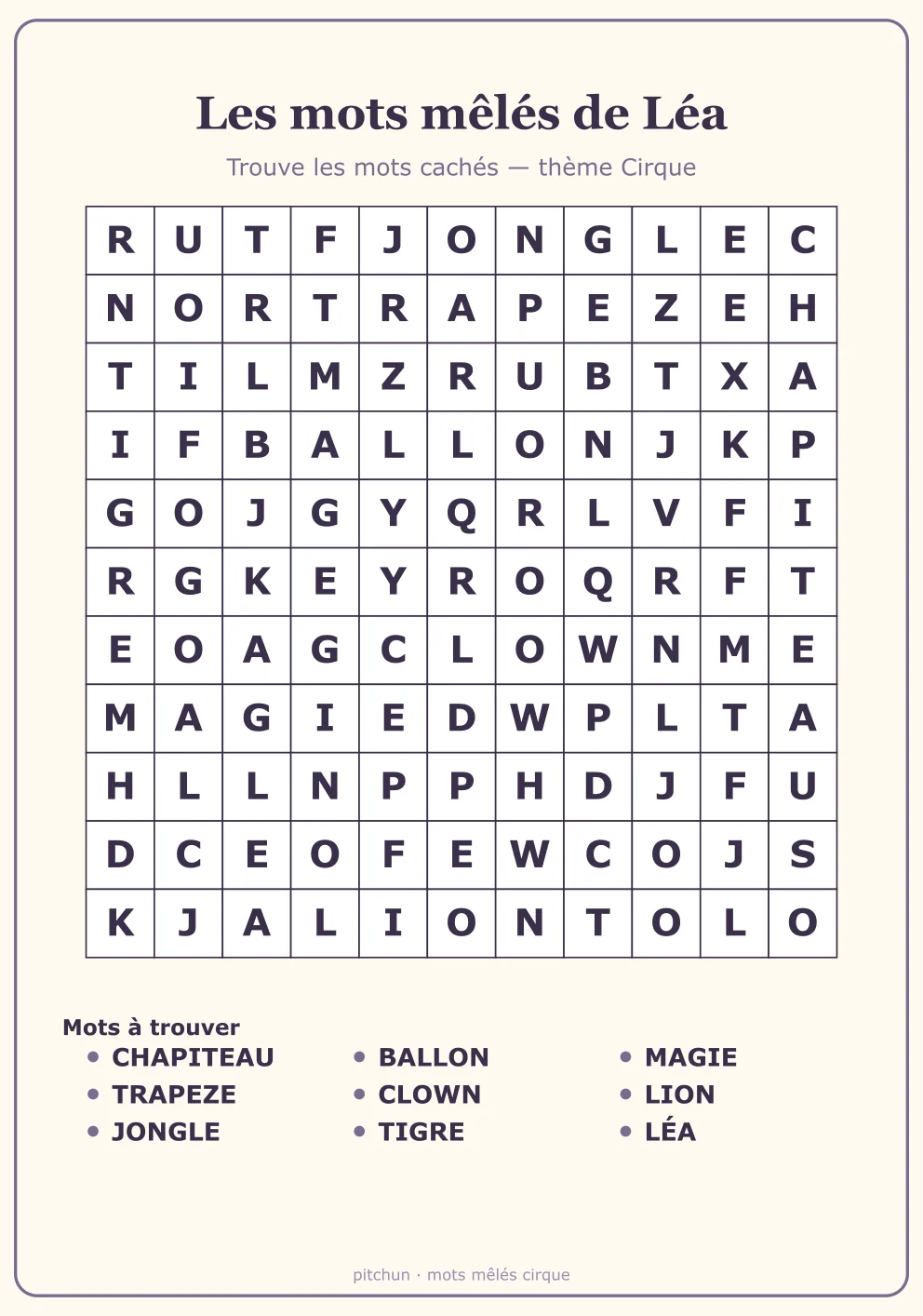 Les mots mêlés de Léa

Trouve les mots cachés — thème Cirque

| R | U | T | F | J | O | N | G | L | E | C |
|---|---|---|---|---|---|---|---|---|---|---|
| N | O | R | T | R | A | P | E | Z | E | H |
| T | I | L | M | Z | R | U | B | T | X | A |
| I | F | B | A | L | L | O | N | J | K | P |
| G | O | J | G | Y | Q | R | L | V | F | I |
| R | G | K | E | Y | R | O | Q | R | F | T |
| E | O | A | G | C | L | O | W | N | M | E |
| M | A | G | I | E | D | W | P | L | T | A |
| H | L | L | N | P | P | H | D | J | F | U |
| D | C | E | O | F | E | W | C | O | J | S |
| K | J | A | L | I | O | N | T | O | L | O |

Mots à trouver
• CHAPITEAU
• TRAPEZE
• JONGLE
• BALLON
• CLOWN
• TIGRE
• MAGIE
• LION
• LÉA

pitchun · mots mêlés cirque